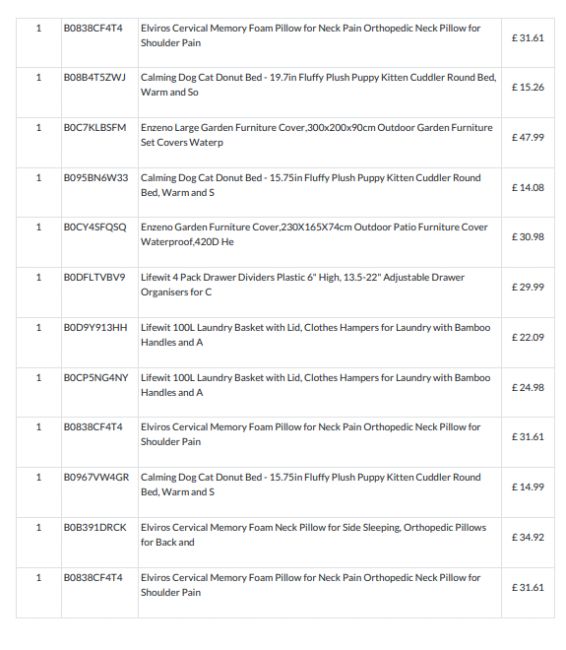 | 1 | B0838CF4T4 | Elviros Cervical Memory Foam Pillow for Neck Pain Orthopedic Neck Pillow for Shoulder Pain | £ 31.61 |
|---|---|---|---|
| 1 | B08B4T5ZWJ | Calming Dog Cat Donut Bed - 19.7in Fluffy Plush Puppy Kitten Cuddler Round Bed, Warm and So | £ 15.26 |
| 1 | B0C7KLBSFM | Enzeno Large Garden Furniture Cover,300x200x90cm Outdoor Garden Furniture Set Covers Waterp | £ 47.99 |
| 1 | B095BN6W33 | Calming Dog Cat Donut Bed - 15.75in Fluffy Plush Puppy Kitten Cuddler Round Bed, Warm and S | £ 14.08 |
| 1 | B0CY4SFQSQ | Enzeno Garden Furniture Cover,230X165X74cm Outdoor Patio Furniture Cover Waterproof,420D He | £ 30.98 |
| 1 | B0DFLTVBV9 | Lifewit 4 Pack Drawer Dividers Plastic 6" High, 13.5-22" Adjustable Drawer Organisers for C | £ 29.99 |
| 1 | B0D9Y913HH | Lifewit 100L Laundry Basket with Lid, Clothes Hampers for Laundry with Bamboo Handles and A | £ 22.09 |
| 1 | B0CP5NG4NY | Lifewit 100L Laundry Basket with Lid, Clothes Hampers for Laundry with Bamboo Handles and A | £ 24.98 |
| 1 | B0838CF4T4 | Elviros Cervical Memory Foam Pillow for Neck Pain Orthopedic Neck Pillow for Shoulder Pain | £ 31.61 |
| 1 | B0967VW4GR | Calming Dog Cat Donut Bed - 15.75in Fluffy Plush Puppy Kitten Cuddler Round Bed, Warm and S | £ 14.99 |
| 1 | B0B391DRCK | Elviros Cervical Memory Foam Neck Pillow for Side Sleeping, Orthopedic Pillows for Back and | £ 34.92 |
| 1 | B0838CF4T4 | Elviros Cervical Memory Foam Pillow for Neck Pain Orthopedic Neck Pillow for Shoulder Pain | £ 31.61 |